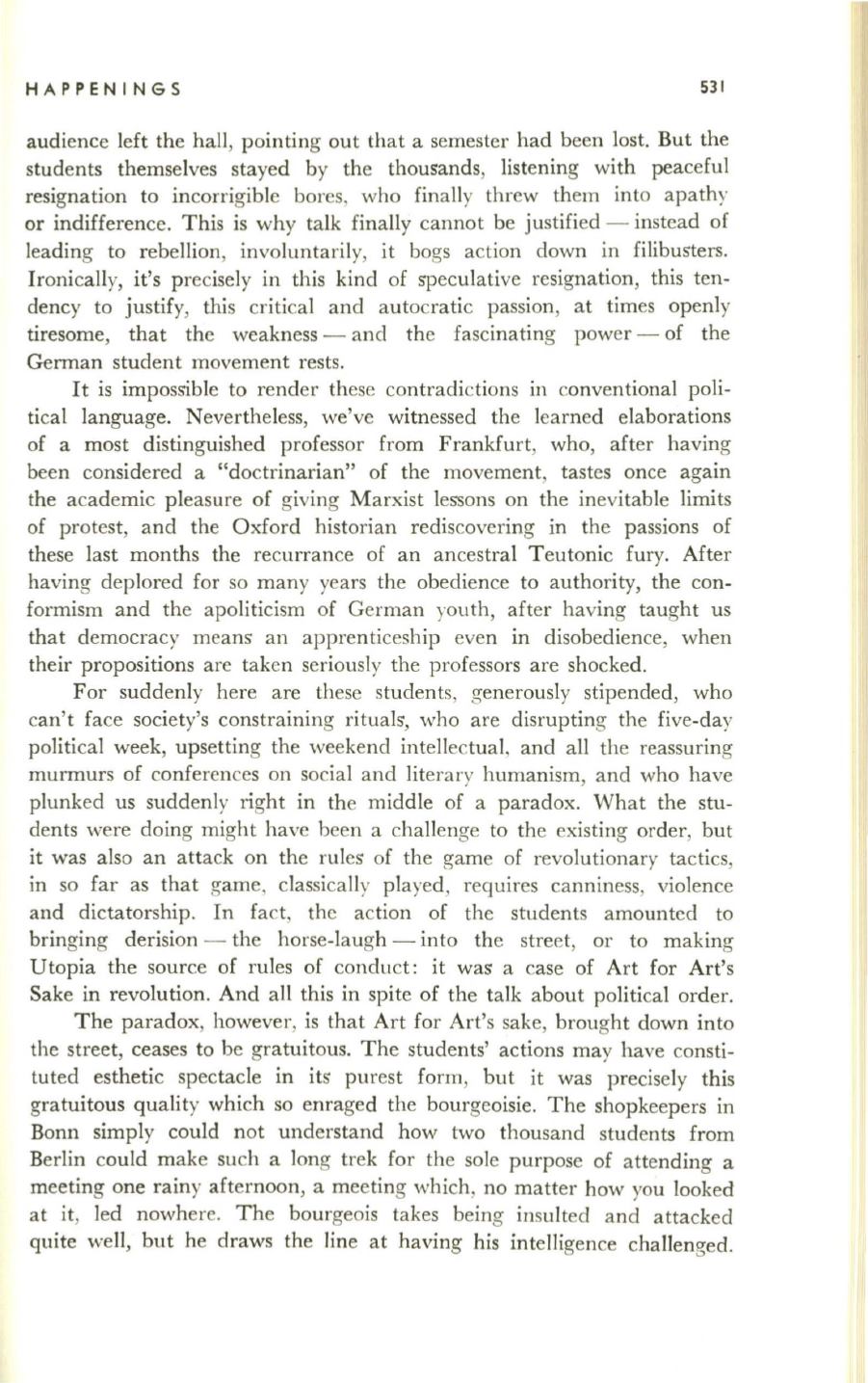 HAPPENINGS 531

audience left the hall, pointing out that a semester had been lost. But the students themselves stayed by the thousands, listening with peaceful resignation to incorrigible bores, who finally threw them into apathy or indifference. This is why talk finally cannot be justified — instead of leading to rebellion, involuntarily, it bogs action down in filibusters. Ironically, it's precisely in this kind of speculative resignation, this tendency to justify, this critical and autocratic passion, at times openly tiresome, that the weakness — and the fascinating power — of the German student movement rests.

It is impossible to render these contradictions in conventional political language. Nevertheless, we've witnessed the learned elaborations of a most distinguished professor from Frankfurt, who, after having been considered a "doctrinarian" of the movement, tastes once again the academic pleasure of giving Marxist lessons on the inevitable limits of protest, and the Oxford historian rediscovering in the passions of these last months the recurrance of an ancestral Teutonic fury. After having deplored for so many years the obedience to authority, the conformism and the apoliticism of German youth, after having taught us that democracy means an apprenticeship even in disobedience, when their propositions are taken seriously the professors are shocked.

For suddenly here are these students, generously stipended, who can't face society's constraining rituals, who are disrupting the five-day political week, upsetting the weekend intellectual, and all the reassuring murmurs of conferences on social and literary humanism, and who have plunked us suddenly right in the middle of a paradox. What the students were doing might have been a challenge to the existing order, but it was also an attack on the rules of the game of revolutionary tactics, in so far as that game, classically played, requires canniness, violence and dictatorship. In fact, the action of the students amounted to bringing derision — the horse-laugh — into the street, or to making Utopia the source of rules of conduct: it was a case of Art for Art's Sake in revolution. And all this in spite of the talk about political order.

The paradox, however, is that Art for Art's sake, brought down into the street, ceases to be gratuitous. The students' actions may have constituted esthetic spectacle in its purest form, but it was precisely this gratuitous quality which so enraged the bourgeoisie. The shopkeepers in Bonn simply could not understand how two thousand students from Berlin could make such a long trek for the sole purpose of attending a meeting one rainy afternoon, a meeting which, no matter how you looked at it, led nowhere. The bourgeois takes being insulted and attacked quite well, but he draws the line at having his intelligence challenged.